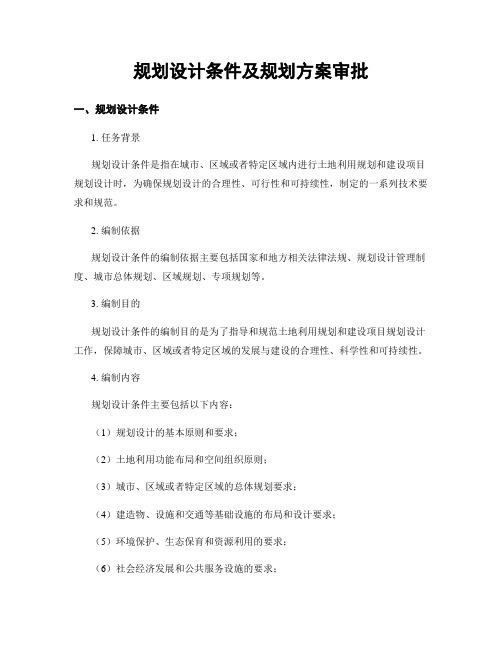 规划设计条件及规划方案审批

一、规划设计条件

1. 任务背景

规划设计条件是指在城市、区域或者特定区域内进行土地利用规划和建设项目规划设计时，为确保规划设计的合理性、可行性和可持续性，制定的一系列技术要求和规范。

2. 编制依据

规划设计条件的编制依据主要包括国家和地方相关法律法规、规划设计管理制度、城市总体规划、区域规划、专项规划等。

3. 编制目的

规划设计条件的编制目的是为了指导和规范土地利用规划和建设项目规划设计工作，保障城市、区域或者特定区域的发展与建设的合理性、科学性和可持续性。

4. 编制内容

规划设计条件主要包括以下内容：

（1）规划设计的基本原则和要求；

（2）土地利用功能布局和空间组织原则；

（3）城市、区域或者特定区域的总体规划要求；

（4）建造物、设施和交通等基础设施的布局和设计要求；

（5）环境保护、生态保育和资源利用的要求；

（6）社会经济发展和公共服务设施的要求；